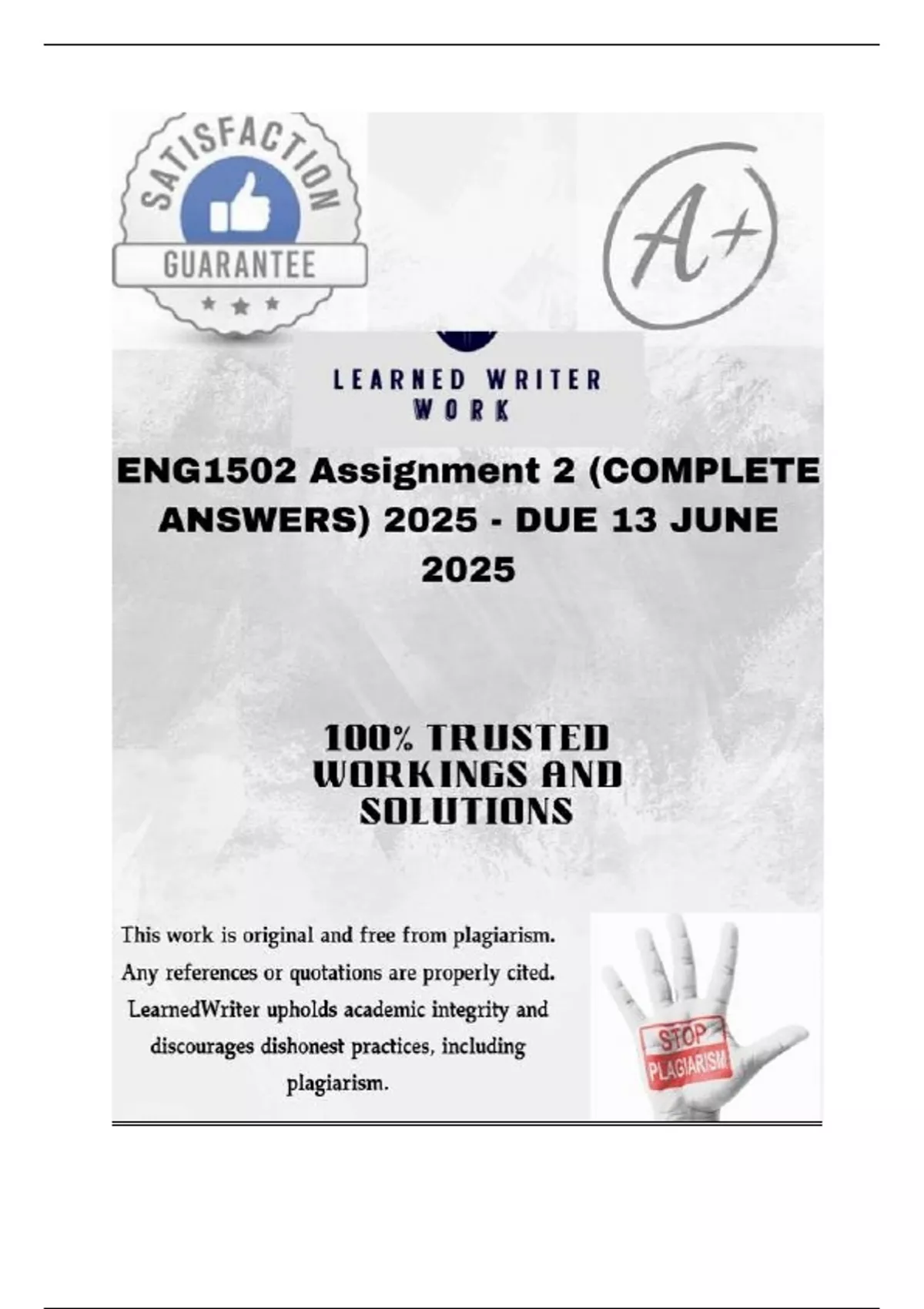 SATISFACTION
GUARANTEE

A+

LEARNED WRITER
WORK

ENG1502 Assignment 2 (COMPLETE ANSWERS) 2025 - DUE 13 JUNE 2025

100% TRUSTED WORKINGS AND SOLUTIONS

This work is original and free from plagiarism. Any references or quotations are properly cited. LearnedWriter upholds academic integrity and discourages dishonest practices, including plagiarism.

STOP
PLAGIARISM